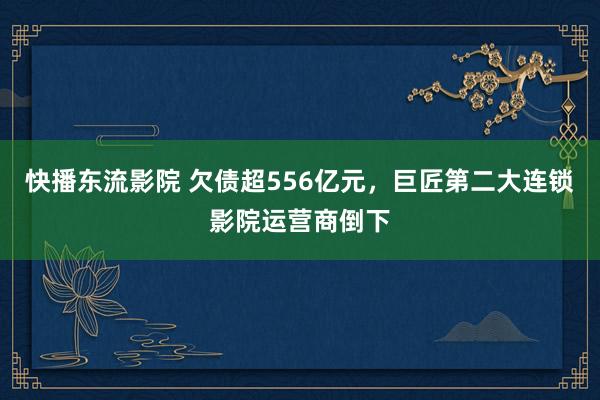 快播东流影院 欠债超556亿元，巨匠第二大连锁影院运营商倒下